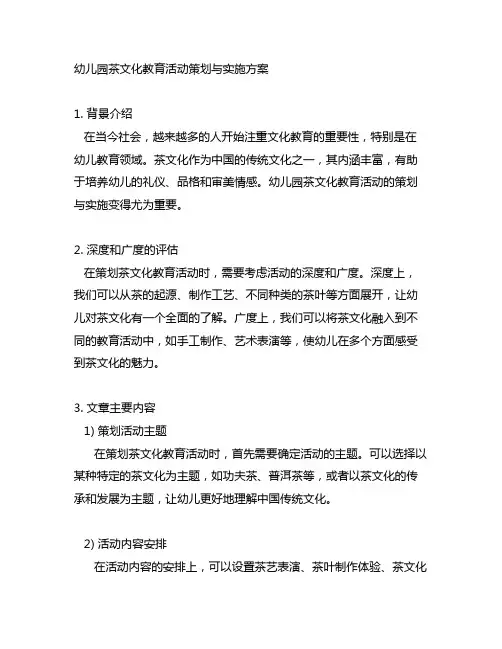 幼儿园茶文化教育活动策划与实施方案

1. 背景介绍
在当今社会，越来越多的人开始注重文化教育的重要性，特别是在幼儿教育领域。茶文化作为中国的传统文化之一，其内涵丰富，有助于培养幼儿的礼仪、品格和审美情感。幼儿园茶文化教育活动的策划与实施变得尤为重要。

2. 深度和广度的评估
在策划茶文化教育活动时，需要考虑活动的深度和广度。深度上，我们可以从茶的起源、制作工艺、不同种类的茶叶等方面展开，让幼儿对茶文化有一个全面的了解。广度上，我们可以将茶文化融入到不同的教育活动中，如手工制作、艺术表演等，使幼儿在多个方面感受到茶文化的魅力。

3. 文章主要内容
1) 策划活动主题
在策划茶文化教育活动时，首先需要确定活动的主题。可以选择以某种特定的茶文化为主题，如功夫茶、普洱茶等，或者以茶文化的传承和发展为主题，让幼儿更好地理解中国传统文化。

2) 活动内容安排
在活动内容的安排上，可以设置茶艺表演、茶叶制作体验、茶文化